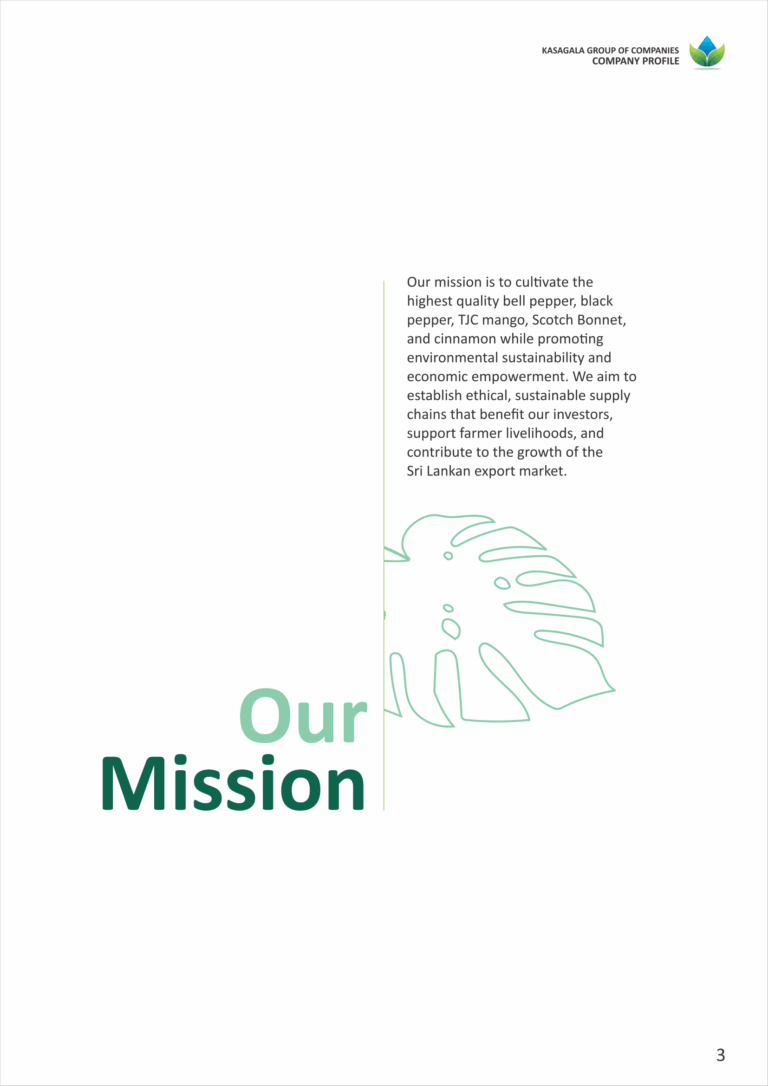 KASAGALA GROUP OF COMPANIES
COMPANY PROFILE

Our mission is to cultivate the highest quality bell pepper, black pepper, TJC mango, Scotch Bonnet, and cinnamon while promoting environmental sustainability and economic empowerment. We aim to establish ethical, sustainable supply chains that benefit our investors, support farmer livelihoods, and contribute to the growth of the Sri Lankan export market.

Our
Mission

3